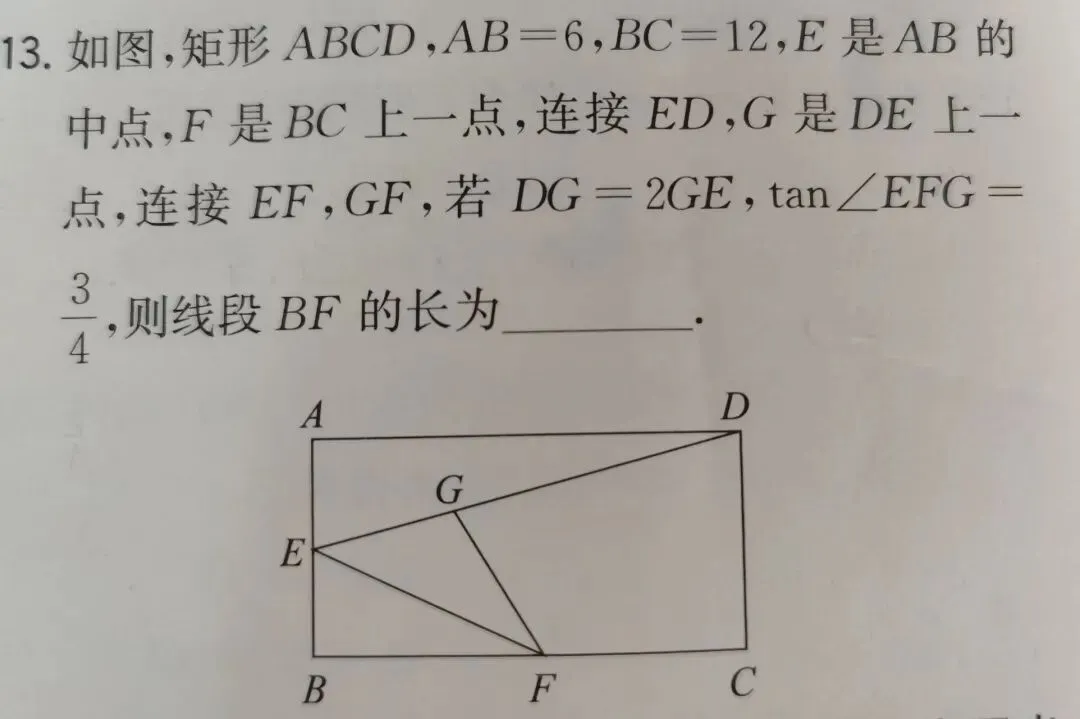 13.如图，矩形$ABCD$，$AB=6$，$BC=12$，$E$是$AB$的中点，$F$是$BC$上一点，连接$ED$，$G$是$DE$上一点，连接$EF$，$GF$，若$DG=2GE$，$\tan\angle EFG=\frac{3}{4}$，则线段$BF$的长为____.

A
D
G
E
B
F
C